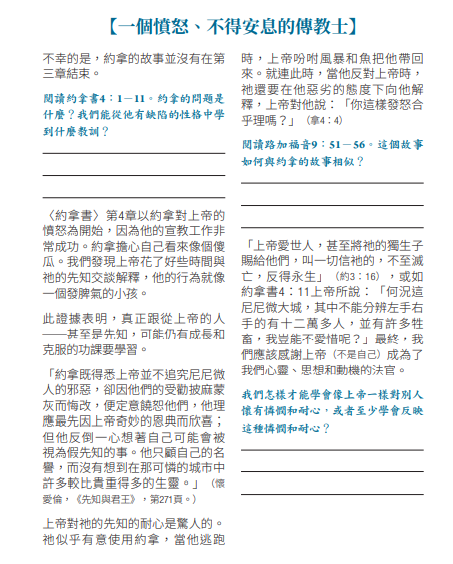 【一個憤怒、不得安息的傳教士】

不幸的是，約拿的故事並沒有在第三章結束。

閱讀約拿書4：1－11。約拿的問題是什麼？我們能從他有缺陷的性格中學到什麼教訓？

〈約拿書〉第4章以約拿對上帝的憤怒為開始，因為他的宣教工作非常成功。約拿擔心自己看來像個傻瓜。我們發現上帝花了好些時間與祂的先知交談解釋，他的行為就像一個發脾氣的小孩。

此證據表明，真正跟從上帝的人——甚至是先知，可能仍有成長和克服的功課要學習。

「約拿既得悉上帝並不追究尼尼微人的邪惡，卻因他們的受勸披麻蒙灰而悔改，便定意饒恕他們，他理應最先因上帝奇妙的恩典而欣喜；但他反倒一心想著自己可能會被視為假先知的事。他只顧自己的名譽，而沒有想到在那可憐的城市中許多較比貴重得多的生靈。」（懷愛倫，《先知與君王》，第271頁。）

上帝對祂的先知的耐心是驚人的。祂似乎有意使用約拿，當他逃跑時，上帝吩咐風暴和魚把他帶回來。就連此時，當他反對上帝時，祂還要在他惡劣的態度下向他解釋，上帝對他說：「你這樣發怒合乎理嗎？」（拿4：4）

閱讀路加福音9：51－56。這個故事如何與約拿的故事相似？

「上帝愛世人，甚至將祂的獨生子賜給他們，叫一切信祂的，不至滅亡，反得永生」（約3：16），或如約拿書4：11上帝所說：「何況這尼尼微大城，其中不能分辨左手右手的有十二萬多人，並有許多牲畜，我豈能不愛惜呢？」最終，我們應該感謝上帝（不是自己）成為了我們心靈、思想和動機的法官。

我們怎樣才能學會像上帝一樣對別人懷有憐憫和耐心，或者至少學會反映這種憐憫和耐心？